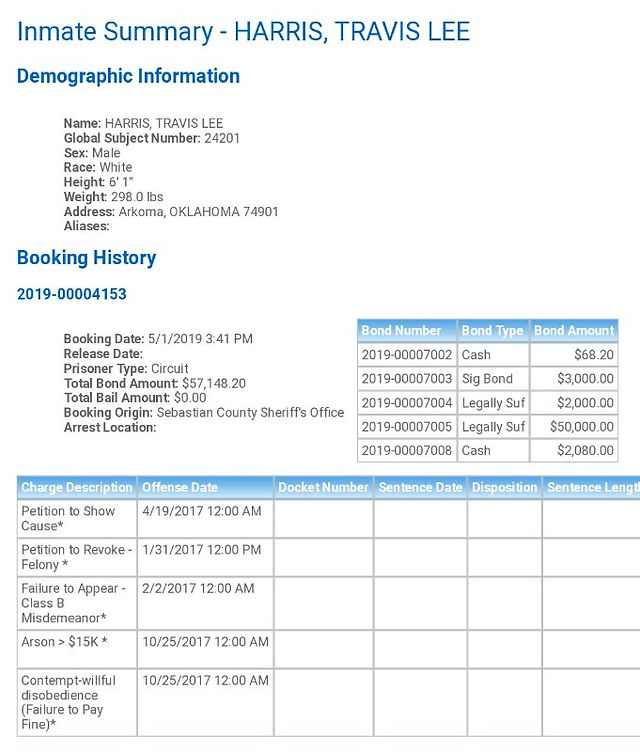 Inmate Summary - HARRIS, TRAVIS LEE

Demographic Information

Name: HARRIS, TRAVIS LEE
Global Subject Number: 24201
Sex: Male
Race: White
Height: 6' 1"
Weight: 298.0 lbs
Address: Arkoma, OKLAHOMA 74901
Aliases:

Booking History

2019-00004153

Booking Date: 5/1/2019 3:41 PM
Release Date:
Prisoner Type: Circuit
Total Bond Amount: $57,148.20
Total Bail Amount: $0.00
Booking Origin: Sebastian County Sheriff's Office
Arrest Location:

| Bond Number | Bond Type | Bond Amount |
|---|---|---|
| 2019-00007002 | Cash | $68.20 |
| 2019-00007003 | Sig Bond | $3,000.00 |
| 2019-00007004 | Legally Suf | $2,000.00 |
| 2019-00007005 | Legally Suf | $50,000.00 |
| 2019-00007008 | Cash | $2,080.00 |

| Charge Description | Offense Date | Docket Number | Sentence Date | Disposition | Sentence Lengt |
|---|---|---|---|---|---|
| Petition to Show Cause* | 4/19/2017 12:00 AM | | | | |
| Petition to Revoke - Felony * | 1/31/2017 12:00 PM | | | | |
| Failure to Appear - Class B Misdemeanor* | 2/2/2017 12:00 AM | | | | |
| Arson > $15K * | 10/25/2017 12:00 AM | | | | |
| Contempt-willful disobedience (Failure to Pay Fine)* | 10/25/2017 12:00 AM | | | | |